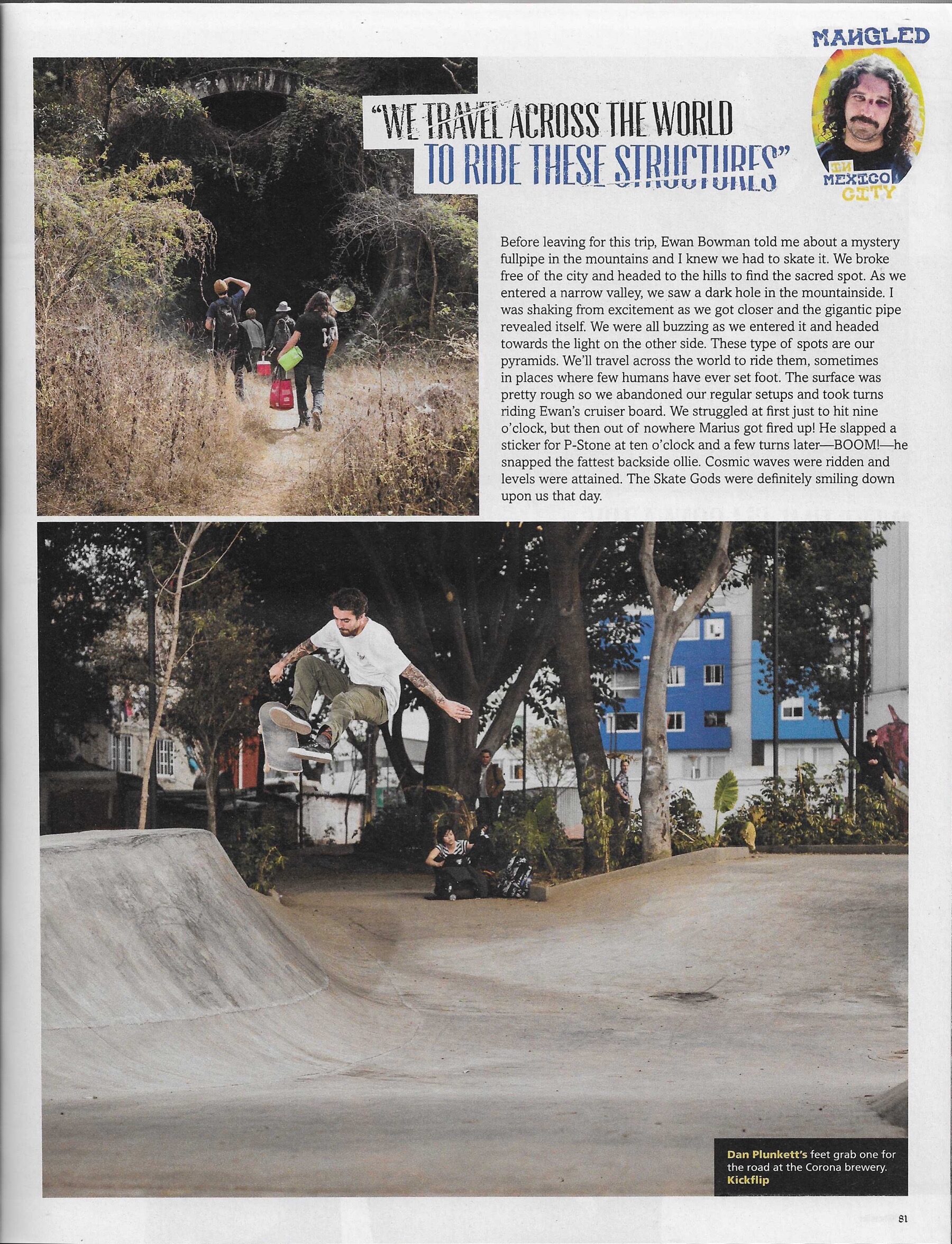 MANGLED

IN
MEXICO
CITY

"WE TRAVEL ACROSS THE WORLD
TO RIDE THESE STRUCTURES"

Before leaving for this trip, Ewan Bowman told me about a mystery fullpipe in the mountains and I knew we had to skate it. We broke free of the city and headed to the hills to find the sacred spot. As we entered a narrow valley, we saw a dark hole in the mountainside. I was shaking from excitement as we got closer and the gigantic pipe revealed itself. We were all buzzing as we entered it and headed towards the light on the other side. These type of spots are our pyramids. We'll travel across the world to ride them, sometimes in places where few humans have ever set foot. The surface was pretty rough so we abandoned our regular setups and took turns riding Ewan's cruiser board. We struggled at first just to hit nine o'clock, but then out of nowhere Marius got fired up! He slapped a sticker for P-Stone at ten o'clock and a few turns later—BOOM!—he snapped the fattest backside ollie. Cosmic waves were ridden and levels were attained. The Skate Gods were definitely smiling down upon us that day.

Dan Plunkett's feet grab one for the road at the Corona brewery.
Kickflip

81